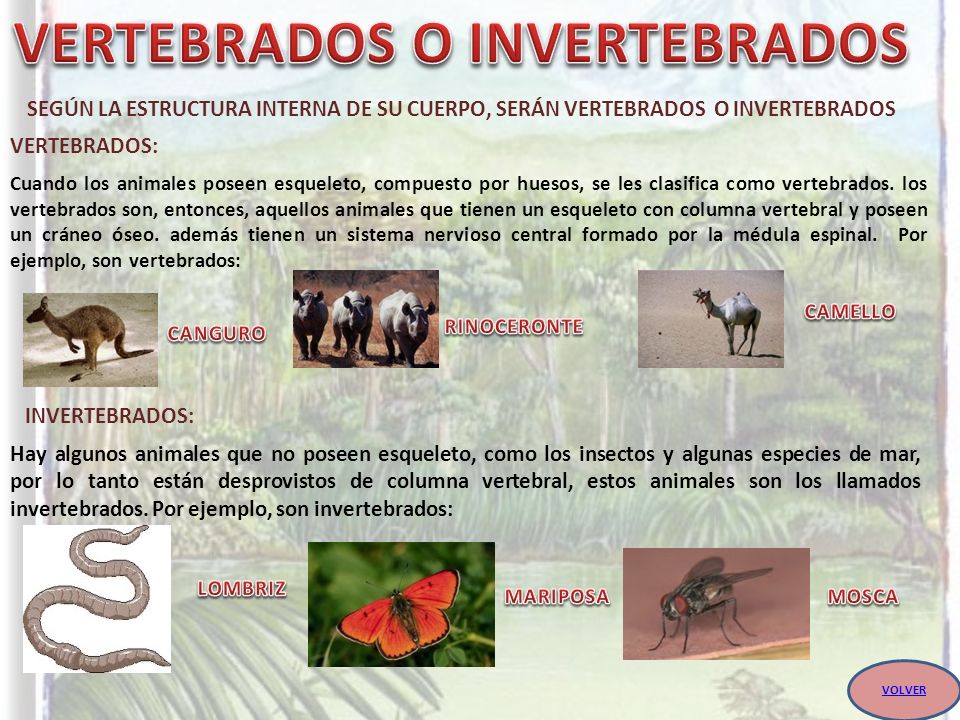 VERTEBRADOS O INVERTEBRADOS

SEGÚN LA ESTRUCTURA INTERNA DE SU CUERPO, SERÁN VERTEBRADOS O INVERTEBRADOS

VERTEBRADOS:

Cuando los animales poseen esqueleto, compuesto por huesos, se les clasifica como vertebrados. los vertebrados son, entonces, aquellos animales que tienen un esqueleto con columna vertebral y poseen un cráneo óseo. además tienen un sistema nervioso central formado por la médula espinal. Por ejemplo, son vertebrados:

CANGURO

RINOCERONTE

CAMELLO

INVERTEBRADOS:

Hay algunos animales que no poseen esqueleto, como los insectos y algunas especies de mar, por lo tanto están desprovistos de columna vertebral, estos animales son los llamados invertebrados. Por ejemplo, son invertebrados:

LOMBRIZ

MARIPOSA

MOSCA

VOLVER